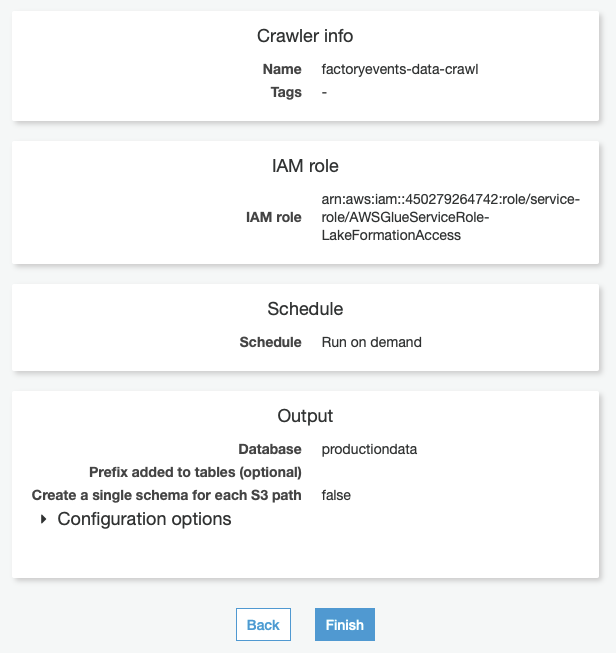 Crawler info

Name factoryevents-data-crawl
Tags -

IAM role

IAM role arn:aws:iam::450279264742:role/service-role/AWSGlueServiceRole-LakeFormationAccess

Schedule

Schedule Run on demand

Output

Database productiondata
Prefix added to tables (optional)
Create a single schema for each S3 path false

Configuration options

Back Finish